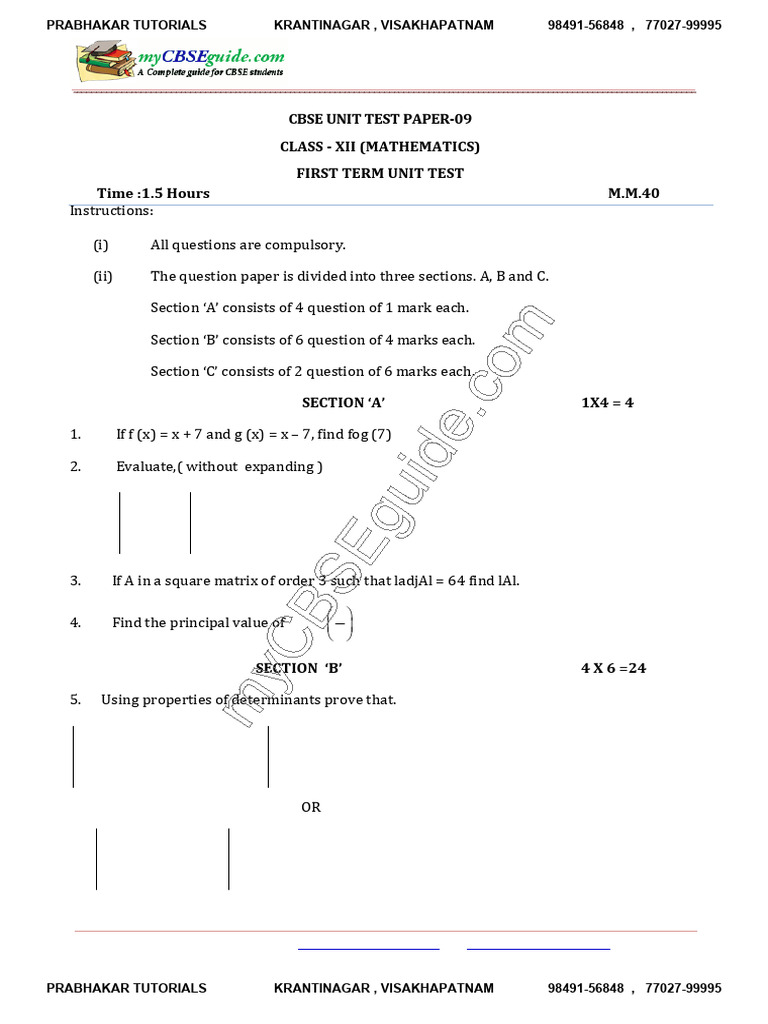 PRABHAKAR TUTORIALS KRANTINAGAR , VISAKHAPATNAM 98491-56848 , 77027-99995

myCBSEguide.com
A Complete guide for CBSE students

CBSE UNIT TEST PAPER-09

CLASS - XII (MATHEMATICS)

FIRST TERM UNIT TEST

Time :1.5 Hours M.M.40

Instructions:

(i) All questions are compulsory.

(ii) The question paper is divided into three sections. A, B and C.

Section 'A' consists of 4 question of 1 mark each.

Section 'B' consists of 6 question of 4 marks each.

Section 'C' consists of 2 question of 6 marks each.

SECTION 'A' 1X4 = 4

1. If f (x) = x + 7 and g (x) = x – 7, find fog (7)

2. Evaluate,( without expanding )

3. If A in a square matrix of order 3 such that ladjAl = 64 find lAl.

4. Find the principal value of

SECTION 'B' 4 X 6 =24

5. Using properties of determinants prove that.

OR

PRABHAKAR TUTORIALS KRANTINAGAR , VISAKHAPATNAM 98491-56848 , 77027-99995

myCBSEguide.com